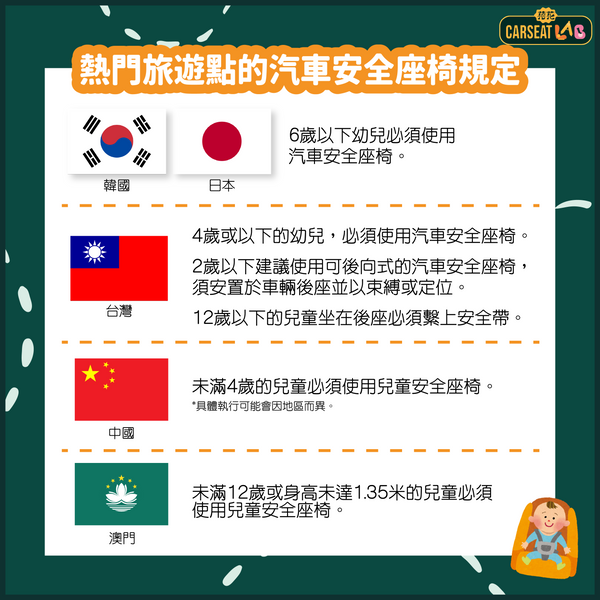 CARSEAT LAB

熱門旅遊點的汽車安全座椅規定

韓國

日本

6歲以下幼兒必須使用汽車安全座椅。

台灣

4歲或以下的幼兒，必須使用汽車安全座椅。

2歲以下建議使用可後向式的汽車安全座椅，須安置於車輛後座並以束縛或定位。

12歲以下的兒童坐在後座必須繫上安全帶。

中國

未滿4歲的兒童必須使用兒童安全座椅。

*具體執行可能會因地區而異。

澳門

未滿12歲或身高未達1.35米的兒童必須使用兒童安全座椅。